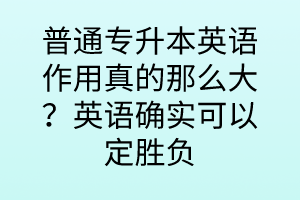 普通专升本英语作用真的那么大？英语确实可以定胜负